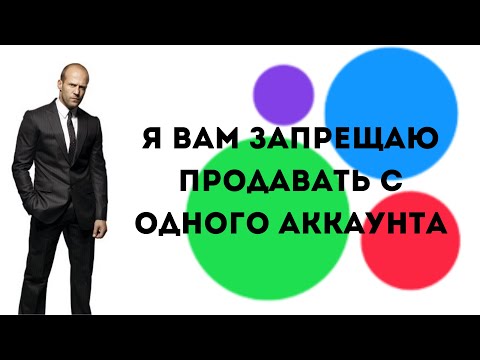 Я ВАМ ЗАПРЕЩАЮ ПРОДАВАТЬ С ОДНОГО АККАУНТА